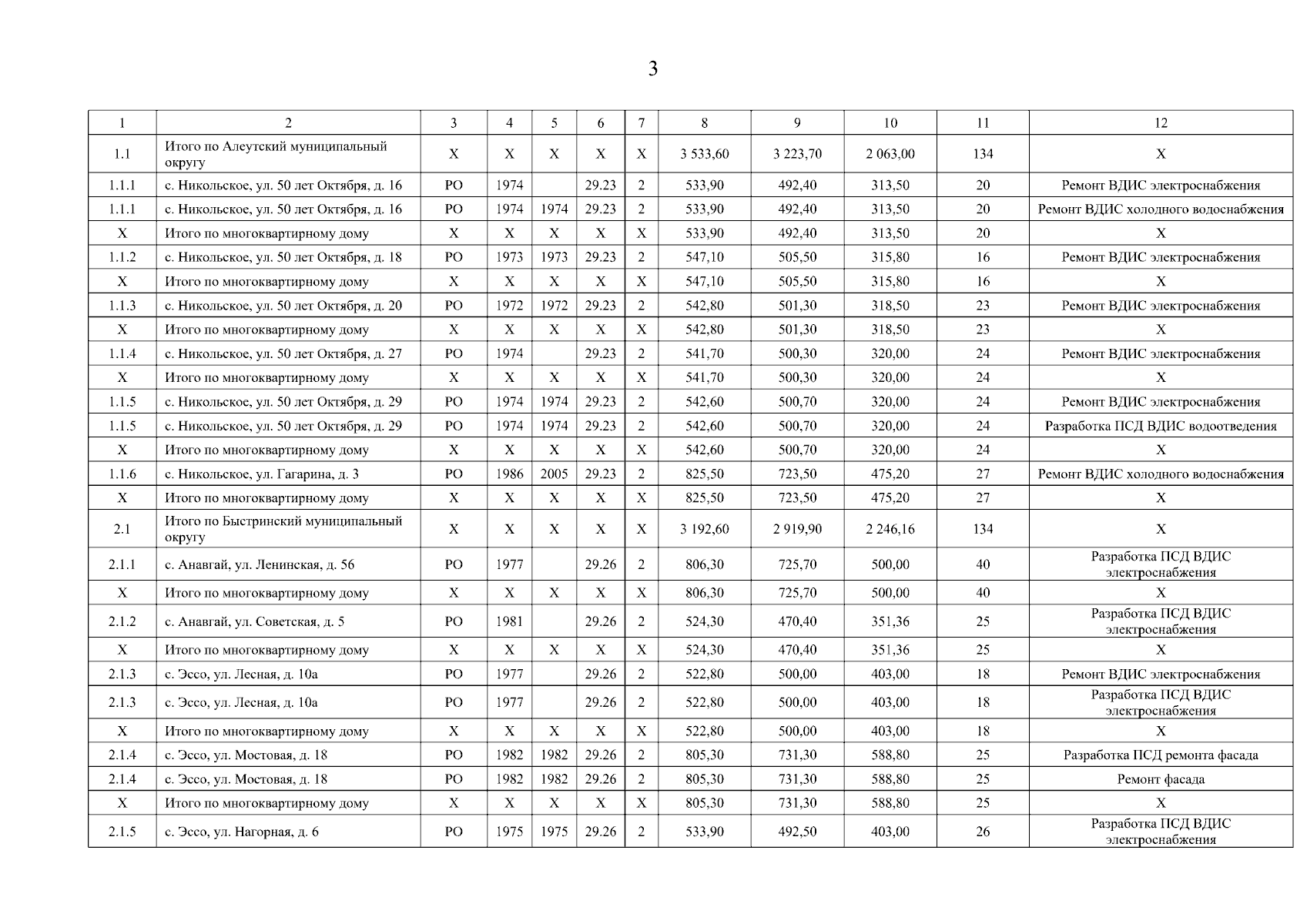 3

| 1 | 2 | 3 | 4 | 5 | 6 | 7 | 8 | 9 | 10 | 11 | 12 |
|---|---|---|---|---|---|---|---|---|---|---|---|
| 1.1 | Итого по Алеутский муниципальный округу | X | X | X | X | X | 3 533,60 | 3 223,70 | 2 063,00 | 134 | X |
| 1.1.1 | с. Никольское, ул. 50 лет Октября, д. 16 | РО | 1974 | | 29.23 | 2 | 533,90 | 492,40 | 313,50 | 20 | Ремонт ВДИС электроснабжения |
| 1.1.1 | с. Никольское, ул. 50 лет Октября, д. 16 | РО | 1974 | 1974 | 29.23 | 2 | 533,90 | 492,40 | 313,50 | 20 | Ремонт ВДИС холодного водоснабжения |
| X | Итого по многоквартирному дому | X | X | X | X | X | 533,90 | 492,40 | 313,50 | 20 | X |
| 1.1.2 | с. Никольское, ул. 50 лет Октября, д. 18 | РО | 1973 | 1973 | 29.23 | 2 | 547,10 | 505,50 | 315,80 | 16 | Ремонт ВДИС электроснабжения |
| X | Итого по многоквартирному дому | X | X | X | X | X | 547,10 | 505,50 | 315,80 | 16 | X |
| 1.1.3 | с. Никольское, ул. 50 лет Октября, д. 20 | РО | 1972 | 1972 | 29.23 | 2 | 542,80 | 501,30 | 318,50 | 23 | Ремонт ВДИС электроснабжения |
| X | Итого по многоквартирному дому | X | X | X | X | X | 542,80 | 501,30 | 318,50 | 23 | X |
| 1.1.4 | с. Никольское, ул. 50 лет Октября, д. 27 | РО | 1974 | | 29.23 | 2 | 541,70 | 500,30 | 320,00 | 24 | Ремонт ВДИС электроснабжения |
| X | Итого по многоквартирному дому | X | X | X | X | X | 541,70 | 500,30 | 320,00 | 24 | X |
| 1.1.5 | с. Никольское, ул. 50 лет Октября, д. 29 | РО | 1974 | 1974 | 29.23 | 2 | 542,60 | 500,70 | 320,00 | 24 | Ремонт ВДИС электроснабжения |
| 1.1.5 | с. Никольское, ул. 50 лет Октября, д. 29 | РО | 1974 | 1974 | 29.23 | 2 | 542,60 | 500,70 | 320,00 | 24 | Разработка ПСД ВДИС водоотведения |
| X | Итого по многоквартирному дому | X | X | X | X | X | 542,60 | 500,70 | 320,00 | 24 | X |
| 1.1.6 | с. Никольское, ул. Гагарина, д. 3 | РО | 1986 | 2005 | 29.23 | 2 | 825,50 | 723,50 | 475,20 | 27 | Ремонт ВДИС холодного водоснабжения |
| X | Итого по многоквартирному дому | X | X | X | X | X | 825,50 | 723,50 | 475,20 | 27 | X |
| 2.1 | Итого по Быстринский муниципальный округу | X | X | X | X | X | 3 192,60 | 2 919,90 | 2 246,16 | 134 | X |
| 2.1.1 | с. Анавгай, ул. Ленинская, д. 56 | РО | 1977 | | 29.26 | 2 | 806,30 | 725,70 | 500,00 | 40 | Разработка ПСД ВДИС электроснабжения |
| X | Итого по многоквартирному дому | X | X | X | X | X | 806,30 | 725,70 | 500,00 | 40 | X |
| 2.1.2 | с. Анавгай, ул. Советская, д. 5 | РО | 1981 | | 29.26 | 2 | 524,30 | 470,40 | 351,36 | 25 | Разработка ПСД ВДИС электроснабжения |
| X | Итого по многоквартирному дому | X | X | X | X | X | 524,30 | 470,40 | 351,36 | 25 | X |
| 2.1.3 | с. Эссо, ул. Лесная, д. 10а | РО | 1977 | | 29.26 | 2 | 522,80 | 500,00 | 403,00 | 18 | Ремонт ВДИС электроснабжения |
| 2.1.3 | с. Эссо, ул. Лесная, д. 10а | РО | 1977 | | 29.26 | 2 | 522,80 | 500,00 | 403,00 | 18 | Разработка ПСД ВДИС электроснабжения |
| X | Итого по многоквартирному дому | X | X | X | X | X | 522,80 | 500,00 | 403,00 | 18 | X |
| 2.1.4 | с. Эссо, ул. Мостовая, д. 18 | РО | 1982 | 1982 | 29.26 | 2 | 805,30 | 731,30 | 588,80 | 25 | Разработка ПСД ремонта фасада |
| 2.1.4 | с. Эссо, ул. Мостовая, д. 18 | РО | 1982 | 1982 | 29.26 | 2 | 805,30 | 731,30 | 588,80 | 25 | Ремонт фасада |
| X | Итого по многоквартирному дому | X | X | X | X | X | 805,30 | 731,30 | 588,80 | 25 | X |
| 2.1.5 | с. Эссо, ул. Нагорная, д. 6 | РО | 1975 | 1975 | 29.26 | 2 | 533,90 | 492,50 | 403,00 | 26 | Разработка ПСД ВДИС электроснабжения |